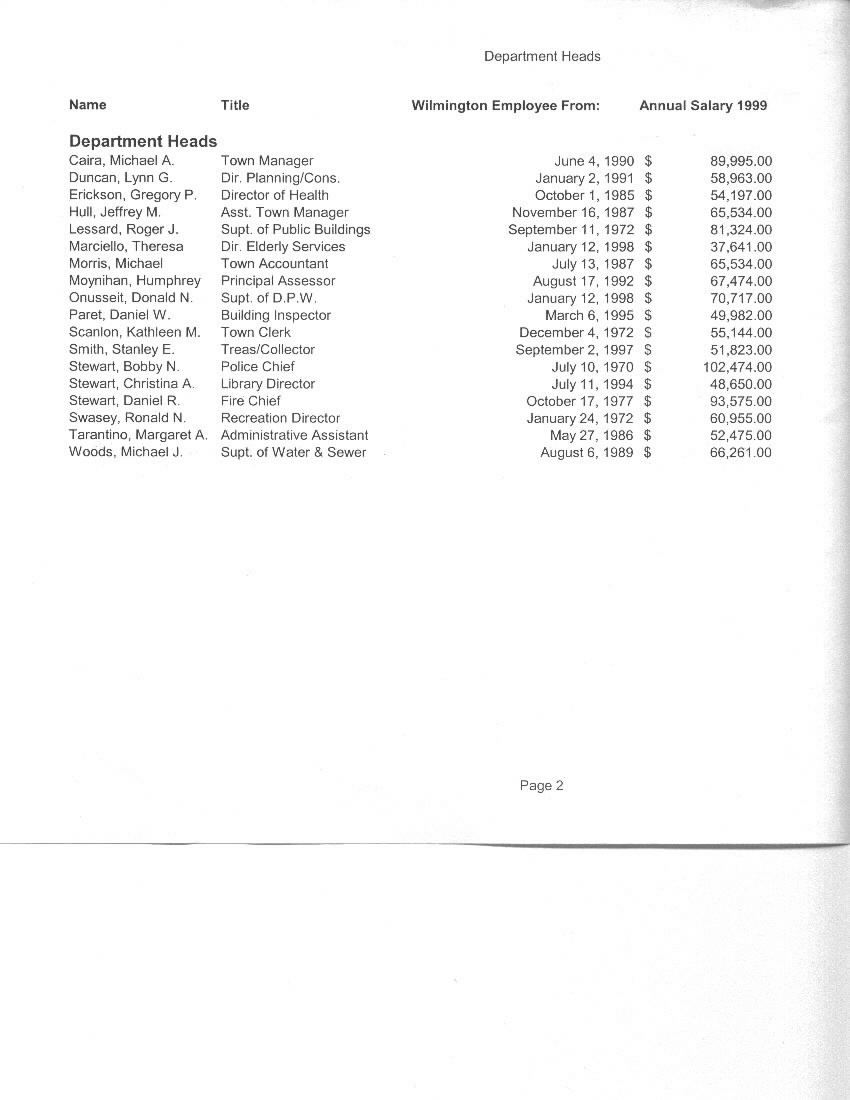 Department Heads

| Name | Title | Wilmington Employee From: | Annual Salary 1999 |
|---|---|---|---|
| Department Heads | | | |
| Caira, Michael A. | Town Manager | June 4, 1990 | $ 89,995.00 |
| Duncan, Lynn G. | Dir. Planning/Cons. | January 2, 1991 | $ 58,963.00 |
| Erickson, Gregory P. | Director of Health | October 1, 1985 | $ 54,197.00 |
| Hull, Jeffrey M. | Asst. Town Manager | November 16, 1987 | $ 65,534.00 |
| Lessard, Roger J. | Supt. of Public Buildings | September 11, 1972 | $ 81,324.00 |
| Marciello, Theresa | Dir. Elderly Services | January 12, 1998 | $ 37,641.00 |
| Morris, Michael | Town Accountant | July 13, 1987 | $ 65,534.00 |
| Moynihan, Humphrey | Principal Assessor | August 17, 1992 | $ 67,474.00 |
| Onusseit, Donald N. | Supt. of D.P.W. | January 12, 1998 | $ 70,717.00 |
| Paret, Daniel W. | Building Inspector | March 6, 1995 | $ 49,982.00 |
| Scanlon, Kathleen M. | Town Clerk | December 4, 1972 | $ 55,144.00 |
| Smith, Stanley E. | Treas/Collector | September 2, 1997 | $ 51,823.00 |
| Stewart, Bobby N. | Police Chief | July 10, 1970 | $ 102,474.00 |
| Stewart, Christina A. | Library Director | July 11, 1994 | $ 48,650.00 |
| Stewart, Daniel R. | Fire Chief | October 17, 1977 | $ 93,575.00 |
| Swasey, Ronald N. | Recreation Director | January 24, 1972 | $ 60,955.00 |
| Tarantino, Margaret A. | Administrative Assistant | May 27, 1986 | $ 52,475.00 |
| Woods, Michael J. | Supt. of Water & Sewer | August 6, 1989 | $ 66,261.00 |

Page 2